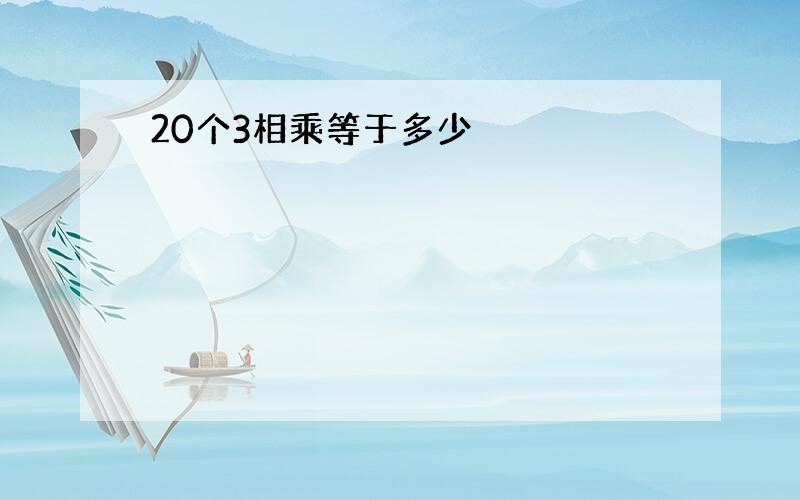 20个3相乘等于多少